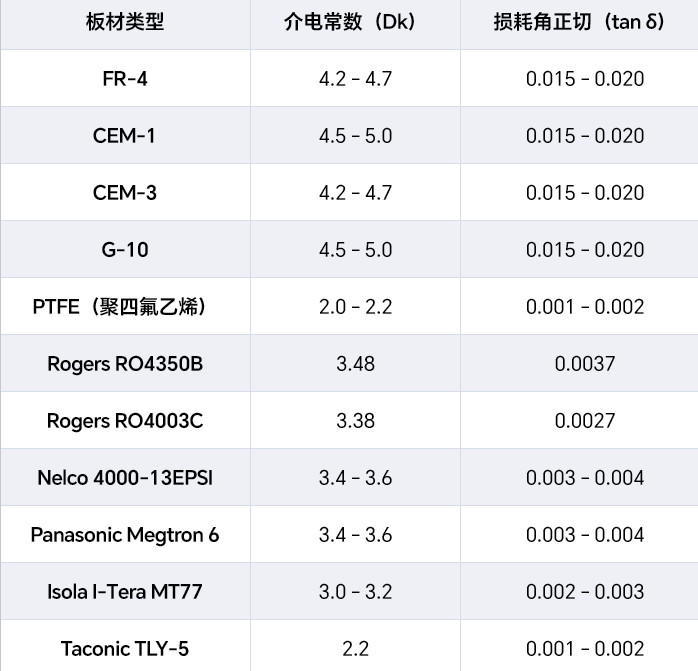 | 板材类型 | 介电常数（Dk） | 损耗角正切（tan δ） |
|---|---|---|
| FR-4 | 4.2 - 4.7 | 0.015 - 0.020 |
| CEM-1 | 4.5 - 5.0 | 0.015 - 0.020 |
| CEM-3 | 4.2 - 4.7 | 0.015 - 0.020 |
| G-10 | 4.5 - 5.0 | 0.015 - 0.020 |
| PTFE（聚四氟乙烯） | 2.0 - 2.2 | 0.001 - 0.002 |
| Rogers RO4350B | 3.48 | 0.0037 |
| Rogers RO4003C | 3.38 | 0.0027 |
| Nelco 4000-13EPSI | 3.4 - 3.6 | 0.003 - 0.004 |
| Panasonic Megtron 6 | 3.4 - 3.6 | 0.003 - 0.004 |
| Isola I-Tera MT77 | 3.0 - 3.2 | 0.002 - 0.003 |
| Taconic TLY-5 | 2.2 | 0.001 - 0.002 |